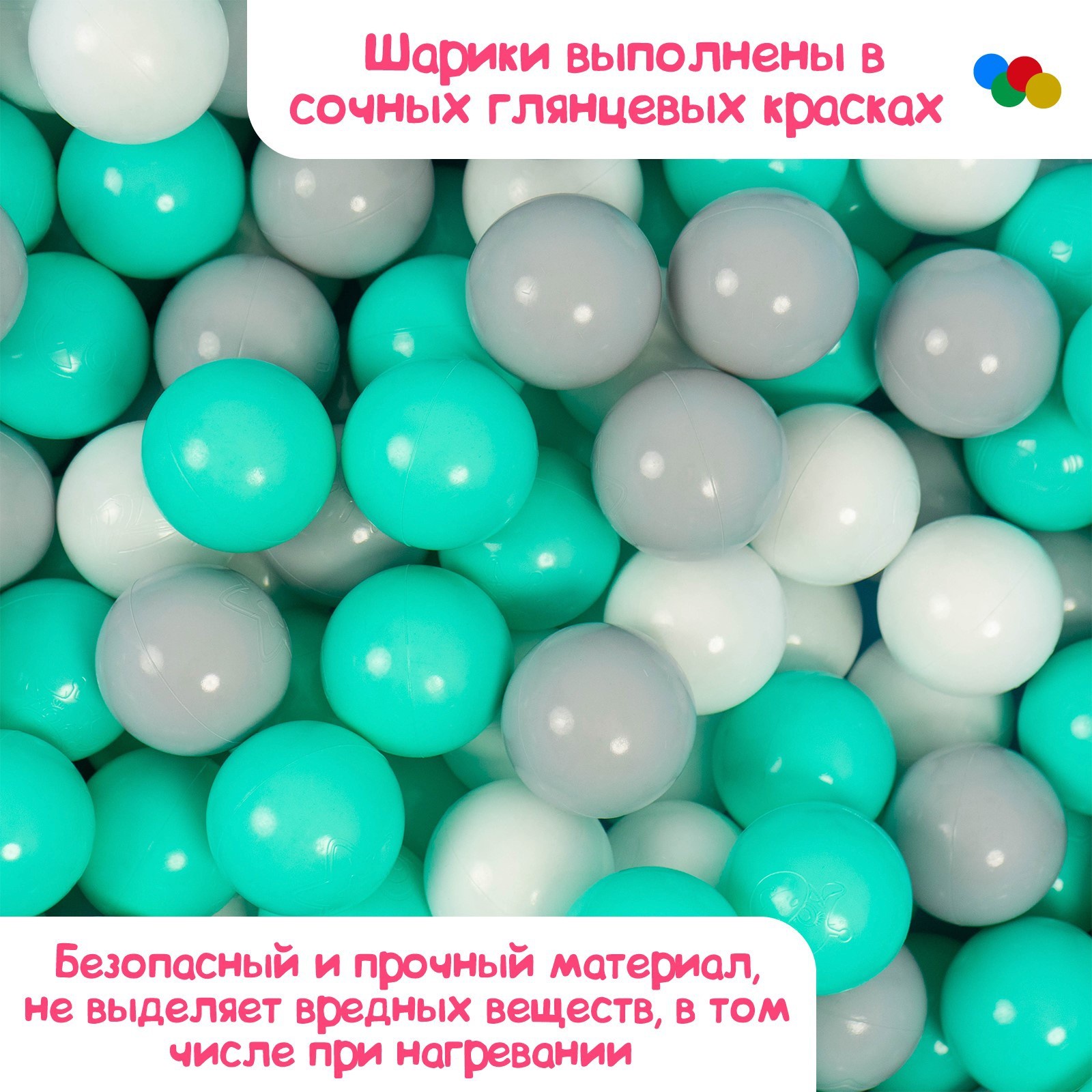 Шарики выполнены в сочных глянцевых красках

Безопасный и прочный материал, не выделяет вредных веществ, в том числе при нагревании